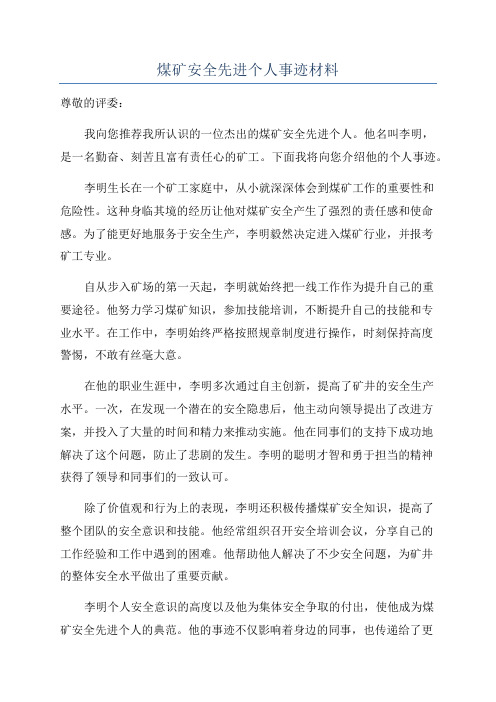 煤矿安全先进个人事迹材料

尊敬的评委：

我向您推荐我所认识的一位杰出的煤矿安全先进个人。他名叫李明，是一名勤奋、刻苦且富有责任心的矿工。下面我将向您介绍他的个人事迹。

李明生长在一个矿工家庭中，从小就深深体会到煤矿工作的重要性和危险性。这种身临其境的经历让他对煤矿安全产生了强烈的责任感和使命感。为了能更好地服务于安全生产，李明毅然决定进入煤矿行业，并报考矿工专业。

自从步入矿场的第一天起，李明就始终把一线工作作为提升自己的重要途径。他努力学习煤矿知识，参加技能培训，不断提升自己的技能和专业水平。在工作中，李明始终严格按照规章制度进行操作，时刻保持高度警惕，不敢有丝毫大意。

在他的职业生涯中，李明多次通过自主创新，提高了矿井的安全生产水平。一次，在发现一个潜在的安全隐患后，他主动向领导提出了改进方案，并投入了大量的时间和精力来推动实施。他在同事们的支持下成功地解决了这个问题，防止了悲剧的发生。李明的聪明才智和勇于担当的精神获得了领导和同事们的一致认可。

除了价值观和行为上的表现，李明还积极传播煤矿安全知识，提高了整个团队的安全意识和技能。他经常组织召开安全培训会议，分享自己的工作经验和工作中遇到的困难。他帮助他人解决了不少安全问题，为矿井的整体安全水平做出了重要贡献。

李明个人安全意识的高度以及他为集体安全争取的付出，使他成为煤矿安全先进个人的典范。他的事迹不仅影响着身边的同事，也传递给了更